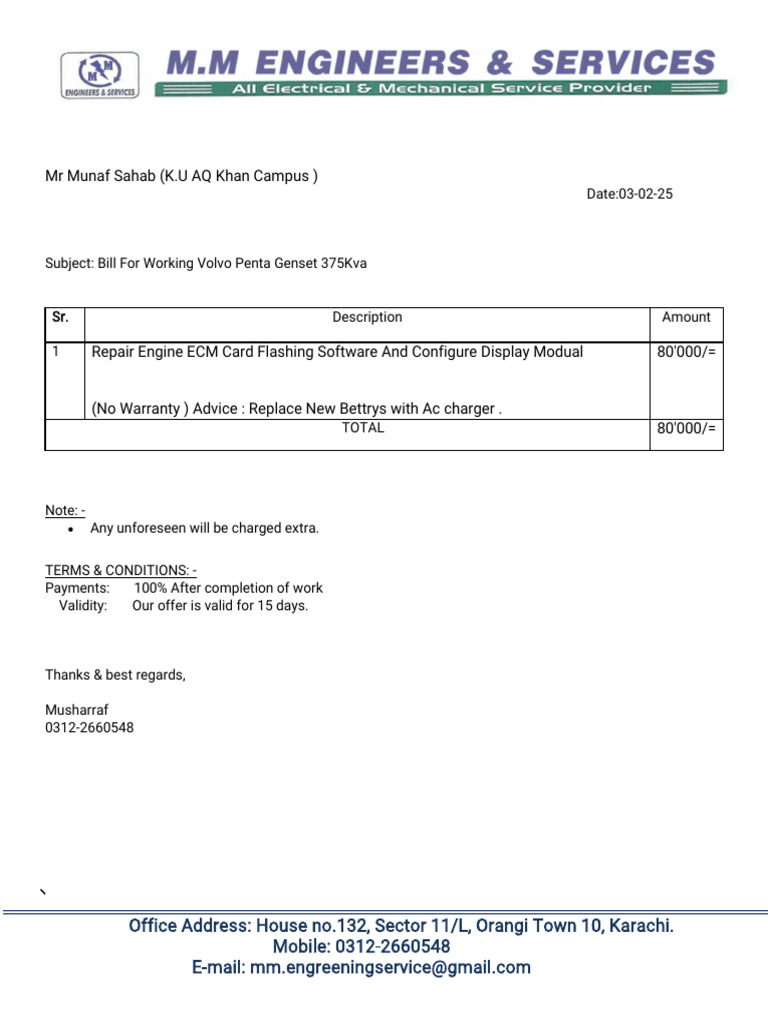 MM
ENGINEERS & SERVICES

M.M ENGINEERS & SERVICES
All Electrical & Mechanical Service Provider

Mr Munaf Sahab (K.U AQ Khan Campus )

Date:03-02-25

Subject: Bill For Working Volvo Penta Genset 375Kva

| Sr. | Description | Amount |
|---|---|---|
| 1 | Repair Engine ECM Card Flashing Software And Configure Display Modual<br><br>(No Warranty ) Advice : Replace New Bettrys with Ac charger . | 80'000/= |
| | TOTAL | 80'000/= |

Note: -
• Any unforeseen will be charged extra.

TERMS & CONDITIONS: -
Payments: 100% After completion of work
Validity: Our offer is valid for 15 days.

Thanks & best regards,

Musharraf
0312-2660548

`

Office Address: House no.132, Sector 11/L, Orangi Town 10, Karachi.
Mobile: 0312-2660548
E-mail: mm.engreeningservice@gmail.com